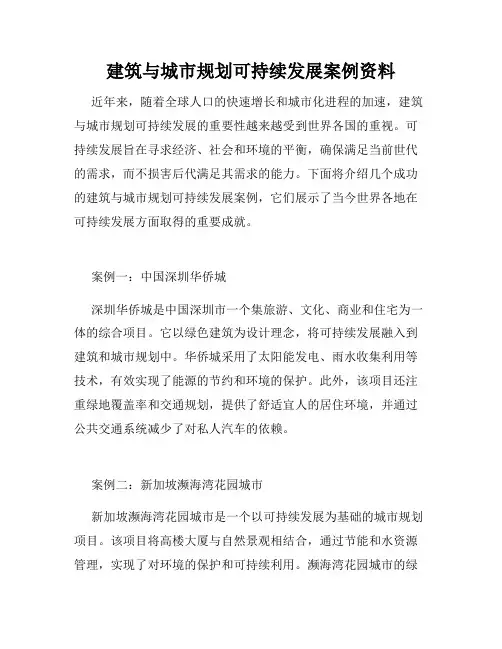 建筑与城市规划可持续发展案例资料

近年来，随着全球人口的快速增长和城市化进程的加速，建筑与城市规划可持续发展的重要性越来越受到世界各国的重视。可持续发展旨在寻求经济、社会和环境的平衡，确保满足当前世代的需求，而不损害后代满足其需求的能力。下面将介绍几个成功的建筑与城市规划可持续发展案例，它们展示了当今世界各地在可持续发展方面取得的重要成就。

案例一：中国深圳华侨城

深圳华侨城是中国深圳市一个集旅游、文化、商业和住宅为一体的综合项目。它以绿色建筑为设计理念，将可持续发展融入到建筑和城市规划中。华侨城采用了太阳能发电、雨水收集利用等技术，有效实现了能源的节约和环境的保护。此外，该项目还注重绿地覆盖率和交通规划，提供了舒适宜人的居住环境，并通过公共交通系统减少了对私人汽车的依赖。

案例二：新加坡濒海湾花园城市

新加坡濒海湾花园城市是一个以可持续发展为基础的城市规划项目。该项目将高楼大厦与自然景观相结合，通过节能和水资源管理，实现了对环境的保护和可持续利用。濒海湾花园城市的绿